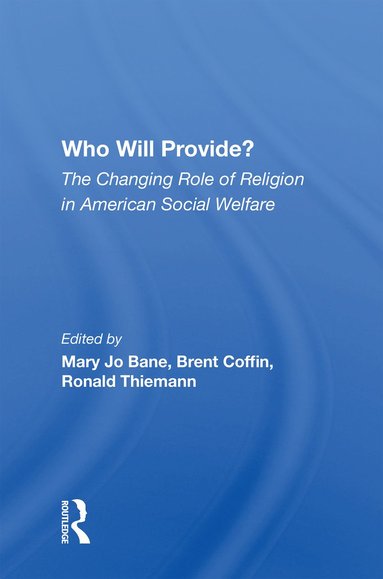 Who Will Provide?
The Changing Role of Religion in American Social Welfare

Edited by
Mary Jo Bane, Brent Coffin, Ronald Thiemann

ROUTLEDGE